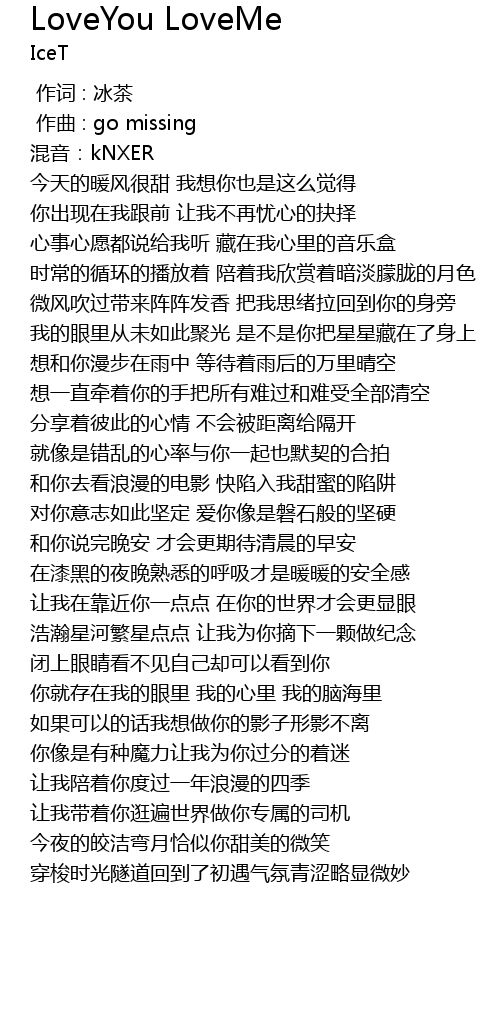 LoveYou LoveMe
IceT

作词 : 冰茶
作曲 : go missing
混音：kNXER
今天的暖风很甜 我想你也是这么觉得
你出现在我跟前 让我不再忧心的抉择
心事心愿都说给我听 藏在我心里的音乐盒
时常的循环的播放着 陪着我欣赏着暗淡朦胧的月色
微风吹过带来阵阵发香 把我思绪拉回到你的身旁
我的眼里从未如此聚光 是不是你把星星藏在了身上
想和你漫步在雨中 等待着雨后的万里晴空
想一直牵着你的手把所有难过和难受全部清空
分享着彼此的心情 不会被距离给隔开
就像是错乱的心率与你一起也默契的合拍
和你去看浪漫的电影 快陷入我甜蜜的陷阱
对你意志如此坚定 爱你像是磐石般的坚硬
和你说完晚安 才会更期待清晨的早安
在漆黑的夜晚熟悉的呼吸才是暖暖的安全感
让我在靠近你一点点 在你的世界才会更显眼
浩瀚星河繁星点点 让我为你摘下一颗做纪念
闭上眼睛看不见自己却可以看到你
你就存在我的眼里 我的心里 我的脑海里
如果可以的话我想做你的影子形影不离
你像是有种魔力让我为你过分的着迷
让我陪着你度过一年浪漫的四季
让我带着你逛遍世界做你专属的司机
今夜的皎洁弯月恰似你甜美的微笑
穿梭时光隧道回到了初遇气氛青涩略显微妙